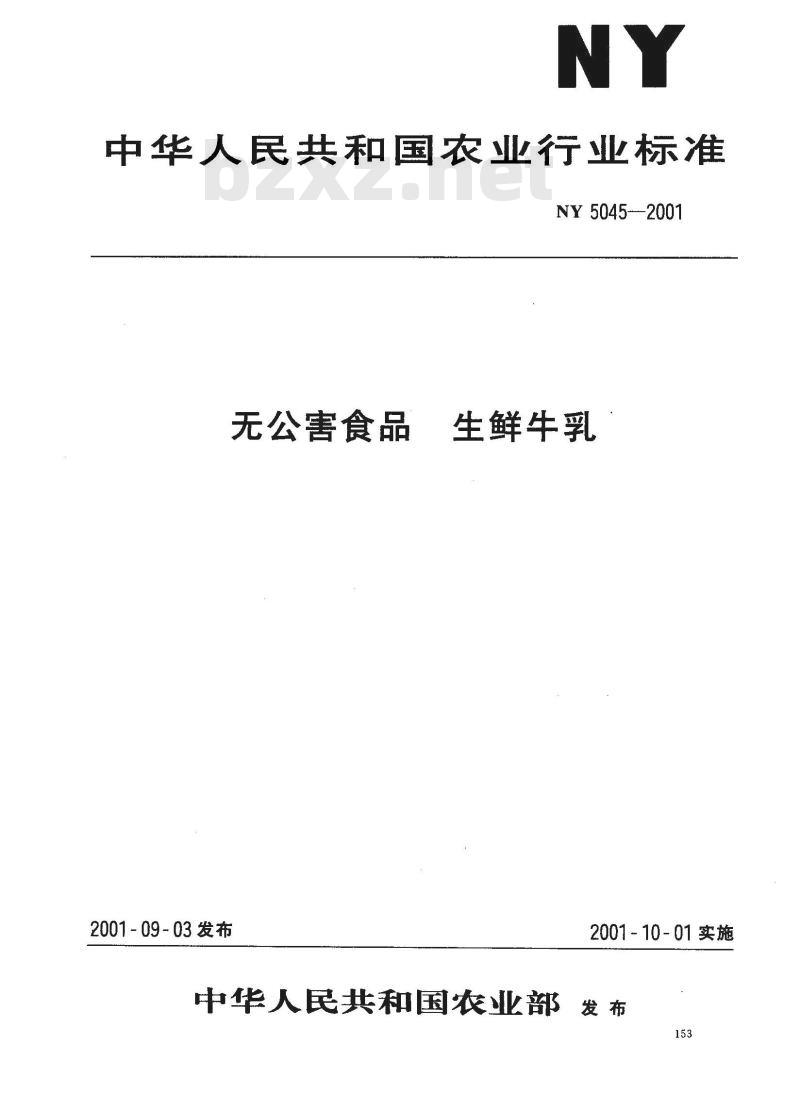 NY

中华人民共和国农业行业标准

bzxz.net

NY 5045—2001

无公害食品 生鲜牛乳

2001-09-03 发布

2001-10-01 实施

中华人民共和国农业部 发布

153